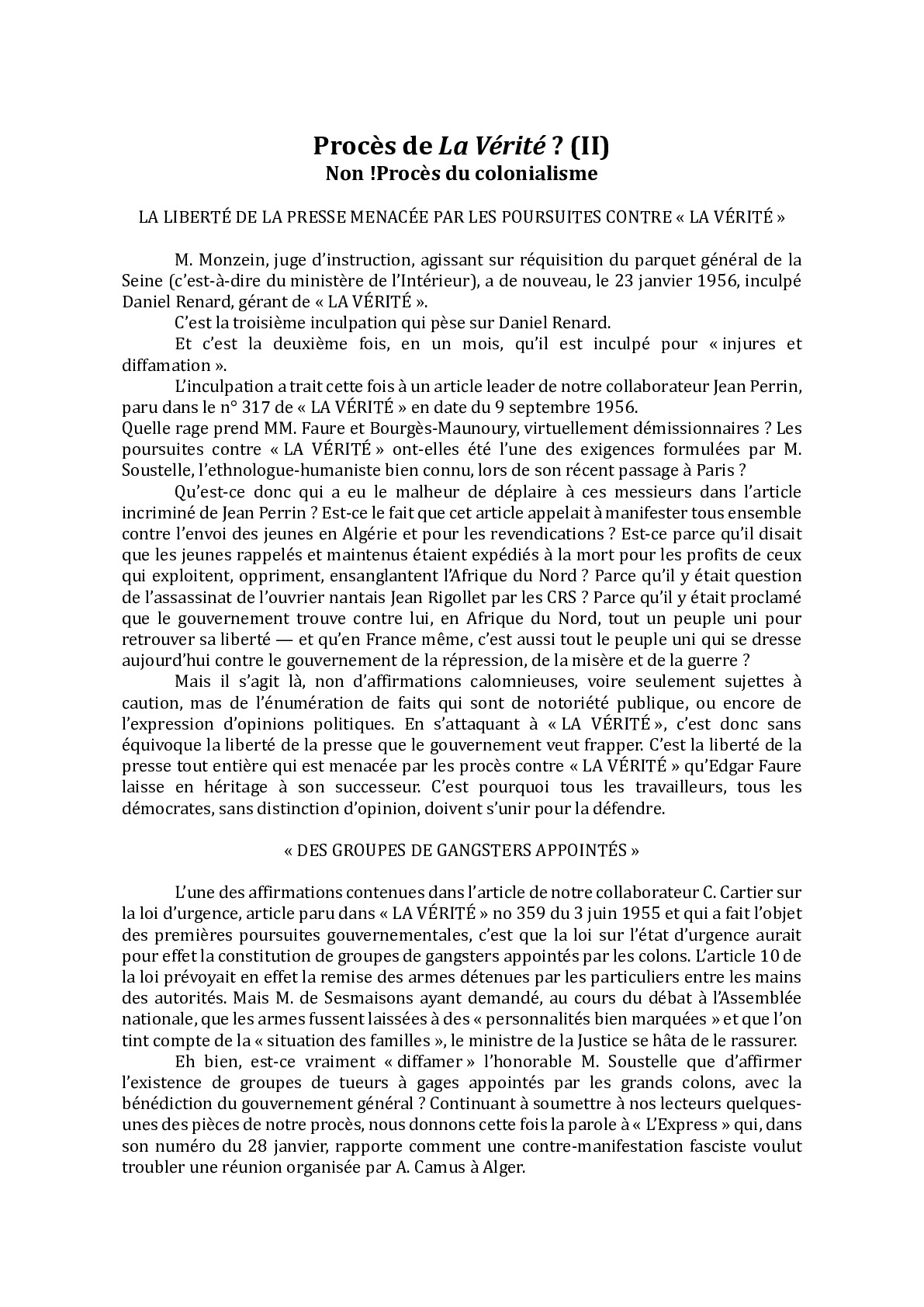 Procès de La Vérité ? (II)
Non !Procès du colonialisme

LA LIBERTÉ DE LA PRESSE MENACÉE PAR LES POURSUITES CONTRE « LA VÉRITÉ »

M. Monzein, juge d'instruction, agissant sur réquisition du parquet général de la Seine (c'est-à-dire du ministère de l'Intérieur), a de nouveau, le 23 janvier 1956, inculpé Daniel Renard, gérant de « LA VÉRITÉ ».

C'est la troisième inculpation qui pèse sur Daniel Renard.

Et c'est la deuxième fois, en un mois, qu'il est inculpé pour « injures et diffamation ».

L'inculpation a trait cette fois à un article leader de notre collaborateur Jean Perrin, paru dans le n° 317 de « LA VÉRITÉ » en date du 9 septembre 1956.
Quelle rage prend MM. Faure et Bourgès-Maunoury, virtuellement démissionnaires ? Les poursuites contre « LA VÉRITÉ » ont-elles été l'une des exigences formulées par M. Soustelle, l'ethnologue-humaniste bien connu, lors de son récent passage à Paris ?

Qu'est-ce donc qui a eu le malheur de déplaire à ces messieurs dans l'article incriminé de Jean Perrin ? Est-ce le fait que cet article appelait à manifester tous ensemble contre l'envoi des jeunes en Algérie et pour les revendications ? Est-ce parce qu'il disait que les jeunes rappelés et maintenus étaient expédiés à la mort pour les profits de ceux qui exploitent, oppriment, ensanglantent l'Afrique du Nord ? Parce qu'il y était question de l'assassinat de l'ouvrier nantais Jean Rigollet par les CRS ? Parce qu'il y était proclamé que le gouvernement trouve contre lui, en Afrique du Nord, tout un peuple uni pour retrouver sa liberté — et qu'en France même, c'est aussi tout le peuple uni qui se dresse aujourd'hui contre le gouvernement de la répression, de la misère et de la guerre ?

Mais il s'agit là, non d'affirmations calomnieuses, voire seulement sujettes à caution, mas de l'énumération de faits qui sont de notoriété publique, ou encore de l'expression d'opinions politiques. En s'attaquant à « LA VÉRITÉ », c'est donc sans équivoque la liberté de la presse que le gouvernement veut frapper. C'est la liberté de la presse tout entière qui est menacée par les procès contre « LA VÉRITÉ » qu'Edgar Faure laisse en héritage à son successeur. C'est pourquoi tous les travailleurs, tous les démocrates, sans distinction d'opinion, doivent s'unir pour la défendre.

« DES GROUPES DE GANGSTERS APPOINTÉS »

L'une des affirmations contenues dans l'article de notre collaborateur C. Cartier sur la loi d'urgence, article paru dans « LA VÉRITÉ » no 359 du 3 juin 1955 et qui a fait l'objet des premières poursuites gouvernementales, c'est que la loi sur l'état d'urgence aurait pour effet la constitution de groupes de gangsters appointés par les colons. L'article 10 de la loi prévoyait en effet la remise des armes détenues par les particuliers entre les mains des autorités. Mais M. de Sesmaisons ayant demandé, au cours du débat à l'Assemblée nationale, que les armes fussent laissées à des « personnalités bien marquées » et que l'on tint compte de la « situation des familles », le ministre de la Justice se hâta de le rassurer.

Eh bien, est-ce vraiment « diffamer » l'honorable M. Soustelle que d'affirmer l'existence de groupes de tueurs à gages appointés par les grands colons, avec la bénédiction du gouvernement général ? Continuant à soumettre à nos lecteurs quelques-unes des pièces de notre procès, nous donnons cette fois la parole à « L'Express » qui, dans son numéro du 28 janvier, rapporte comment une contre-manifestation fasciste voulut troubler une réunion organisée par A. Camus à Alger.